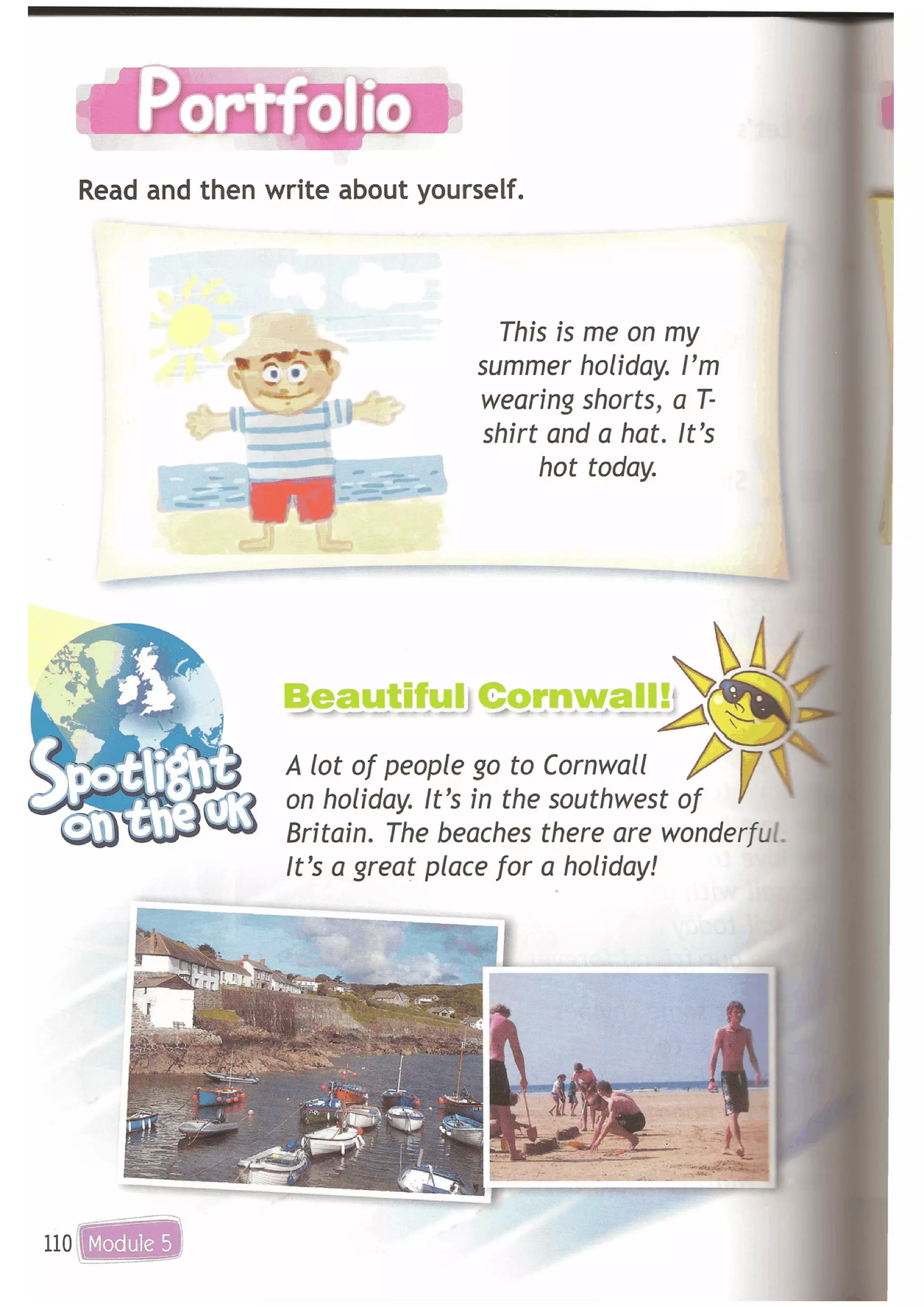 Portfolio

Read and then write about yourself.

This is me on my summer holiday. I'm wearing shorts, a T-shirt and a hat. It's hot today.

Spotlight on the UK

Beautiful Cornwall!

A lot of people go to Cornwall on holiday. It's in the southwest of Britain. The beaches there are wonderful. It's a great place for a holiday!

110 Module 5